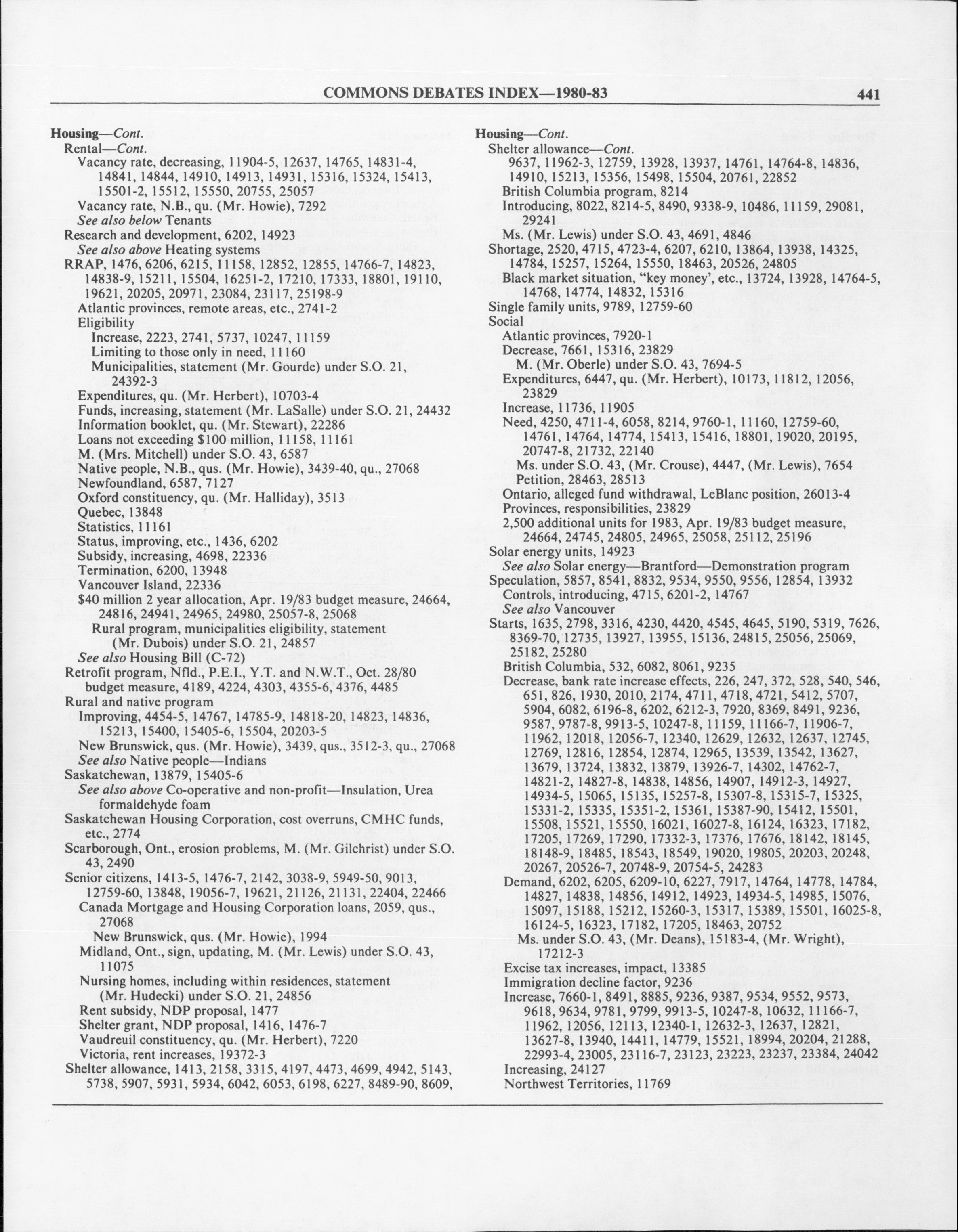 COMMONS DEBATES INDEX—1980-83 441

Housing—Cont.
Rental—Cont.
Vacancy rate, decreasing, 11904-5, 12637, 14765, 14831-4, 14841, 14844, 14910, 14913, 14931, 15316, 15324, 15413, 15501-2, 15512, 15550, 20755, 25057
Vacancy rate, N.B., qu. (Mr. Howie), 7292
See also below Tenants
Research and development, 6202, 14923
See also above Heating systems
RRAP, 1476, 6206, 6215, 11158, 12852, 12855, 14766-7, 14823, 14838-9, 15211, 15504, 16251-2, 17210, 17333, 18801, 19110, 19621, 20205, 20971, 23084, 23117, 25198-9
Atlantic provinces, remote areas, etc., 2741-2
Eligibility
Increase, 2223, 2741, 5737, 10247, 11159
Limiting to those only in need, 11160
Municipalities, statement (Mr. Gourde) under S.O. 21, 24392-3
Expenditures, qu. (Mr. Herbert), 10703-4
Funds, increasing, statement (Mr. LaSalle) under S.O. 21, 24432
Information booklet, qu. (Mr. Stewart), 22286
Loans not exceeding $100 million, 11158, 11161
M. (Mrs. Mitchell) under S.O. 43, 6587
Native people, N.B., qus. (Mr. Howie), 3439-40, qu., 27068
Newfoundland, 6587, 7127
Oxford constituency, qu. (Mr. Halliday), 3513
Quebec, 13848
Statistics, 11161
Status, improving, etc., 1436, 6202
Subsidy, increasing, 4698, 22336
Termination, 6200, 13948
Vancouver Island, 22336
$40 million 2 year allocation, Apr. 19/83 budget measure, 24664, 24816, 24941, 24965, 24980, 25057-8, 25068
Rural program, municipalities eligibility, statement (Mr. Dubois) under S.O. 21, 24857
See also Housing Bill (C-72)
Retrofit program, Nfld., P.E.I., Y.T. and N.W.T., Oct. 28/80 budget measure, 4189, 4224, 4303, 4355-6, 4376, 4485
Rural and native program
Improving, 4454-5, 14767, 14785-9, 14818-20, 14823, 14836, 15213, 15400, 15405-6, 15504, 20203-5
New Brunswick, qus. (Mr. Howie), 3439, qus., 3512-3, qu., 27068
See also Native people—Indians
Saskatchewan, 13879, 15405-6
See also above Co-operative and non-profit—Insulation, Urea formaldehyde foam
Saskatchewan Housing Corporation, cost overruns, CMHC funds, etc., 2774
Scarborough, Ont., erosion problems, M. (Mr. Gilchrist) under S.O. 43, 2490
Senior citizens, 1413-5, 1476-7, 2142, 3038-9, 5949-50, 9013, 12759-60, 13848, 19056-7, 19621, 21126, 21131, 22404, 22466
Canada Mortgage and Housing Corporation loans, 2059, qus., 27068
New Brunswick, qus. (Mr. Howie), 1994
Midland, Ont., sign, updating, M. (Mr. Lewis) under S.O. 43, 11075
Nursing homes, including within residences, statement (Mr. Hudecki) under S.O. 21, 24856
Rent subsidy, NDP proposal, 1477
Shelter grant, NDP proposal, 1416, 1476-7
Vaudreuil constituency, qu. (Mr. Herbert), 7220
Victoria, rent increases, 19372-3
Shelter allowance, 1413, 2158, 3315, 4197, 4473, 4699, 4942, 5143, 5738, 5907, 5931, 5934, 6042, 6053, 6198, 6227, 8489-90, 8609,

Housing—Cont.
Shelter allowance—Cont.
9637, 11962-3, 12759, 13928, 13937, 14761, 14764-8, 14836, 14910, 15213, 15356, 15498, 15504, 20761, 22852
British Columbia program, 8214
Introducing, 8022, 8214-5, 8490, 9338-9, 10486, 11159, 29081, 29241
Ms. (Mr. Lewis) under S.O. 43, 4691, 4846
Shortage, 2520, 4715, 4723-4, 6207, 6210, 13864, 13938, 14325, 14784, 15257, 15264, 15550, 18463, 20526, 24805
Black market situation, "key money', etc., 13724, 13928, 14764-5, 14768, 14774, 14832, 15316
Single family units, 9789, 12759-60
Social
Atlantic provinces, 7920-1
Decrease, 7661, 15316, 23829
M. (Mr. Oberle) under S.O. 43, 7694-5
Expenditures, 6447, qu. (Mr. Herbert), 10173, 11812, 12056, 23829
Increase, 11736, 11905
Need, 4250, 4711-4, 6058, 8214, 9760-1, 11160, 12759-60, 14761, 14764, 14774, 15413, 15416, 18801, 19020, 20195, 20747-8, 21732, 22140
Ms. under S.O. 43, (Mr. Crouse), 4447, (Mr. Lewis), 7654
Petition, 28463, 28513
Ontario, alleged fund withdrawal, LeBlanc position, 26013-4
Provinces, responsibilities, 23829
2,500 additional units for 1983, Apr. 19/83 budget measure, 24664, 24745, 24805, 24965, 25058, 25112, 25196
Solar energy units, 14923
See also Solar energy—Brantford—Demonstration program
Speculation, 5857, 8541, 8832, 9534, 9550, 9556, 12854, 13932
Controls, introducing, 4715, 6201-2, 14767
See also Vancouver
Starts, 1635, 2798, 3316, 4230, 4420, 4545, 4645, 5190, 5319, 7626, 8369-70, 12735, 13927, 13955, 15136, 24815, 25056, 25069, 25182, 25280
British Columbia, 532, 6082, 8061, 9235
Decrease, bank rate increase effects, 226, 247, 372, 528, 540, 546, 651, 826, 1930, 2010, 2174, 4711, 4718, 4721, 5412, 5707, 5904, 6082, 6196-8, 6202, 6212-3, 7920, 8369, 8491, 9236, 9587, 9787-8, 9913-5, 10247-8, 11159, 11166-7, 11906-7, 11962, 12018, 12056-7, 12340, 12629, 12632, 12637, 12745, 12769, 12816, 12854, 12874, 12965, 13539, 13542, 13627, 13679, 13724, 13832, 13879, 13926-7, 14302, 14762-7, 14821-2, 14827-8, 14838, 14856, 14907, 14912-3, 14927, 14934-5, 15065, 15135, 15257-8, 15307-8, 15315-7, 15325, 15331-2, 15335, 15351-2, 15361, 15387-90, 15412, 15501, 15508, 15521, 15550, 16021, 16027-8, 16124, 16323, 17182, 17205, 17269, 17290, 17332-3, 17376, 17676, 18142, 18145, 18148-9, 18485, 18543, 18549, 19020, 19805, 20203, 20248, 20267, 20526-7, 20748-9, 20754-5, 24283
Demand, 6202, 6205, 6209-10, 6227, 7917, 14764, 14778, 14784, 14827, 14838, 14856, 14912, 14923, 14934-5, 14985, 15076, 15097, 15188, 15212, 15260-3, 15317, 15389, 15501, 16025-8, 16124-5, 16323, 17182, 17205, 18463, 20752
Ms. under S.O. 43, (Mr. Deans), 15183-4, (Mr. Wright), 17212-3
Excise tax increases, impact, 13385
Immigration decline factor, 9236
Increase, 7660-1, 8491, 8885, 9236, 9387, 9534, 9552, 9573, 9618, 9634, 9781, 9799, 9913-5, 10247-8, 10632, 11166-7, 11962, 12056, 12113, 12340-1, 12632-3, 12637, 12821, 13627-8, 13940, 14411, 14779, 15521, 18994, 20204, 21288, 22993-4, 23005, 23116-7, 23123, 23223, 23237, 23384, 24042
Increasing, 24127
Northwest Territories, 11769